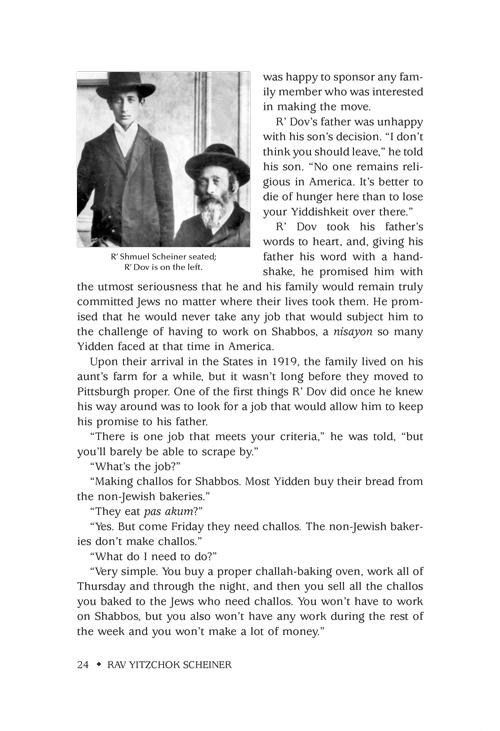 R' Shmuel Scheiner seated;
R' Dov is on the left.

was happy to sponsor any family member who was interested in making the move.

R' Dov's father was unhappy with his son's decision. "I don't think you should leave," he told his son. "No one remains religious in America. It's better to die of hunger here than to lose your Yiddishkeit over there."

R' Dov took his father's words to heart, and, giving his father his word with a handshake, he promised him with the utmost seriousness that he and his family would remain truly committed Jews no matter where their lives took them. He promised that he would never take any job that would subject him to the challenge of having to work on Shabbos, a nisayon so many Yidden faced at that time in America.

Upon their arrival in the States in 1919, the family lived on his aunt's farm for a while, but it wasn't long before they moved to Pittsburgh proper. One of the first things R' Dov did once he knew his way around was to look for a job that would allow him to keep his promise to his father.

"There is one job that meets your criteria," he was told, "but you'll barely be able to scrape by."

"What's the job?"

"Making challos for Shabbos. Most Yidden buy their bread from the non-Jewish bakeries."

"They eat pas akum?"

"Yes. But come Friday they need challos. The non-Jewish bakeries don't make challos."

"What do I need to do?"

"Very simple. You buy a proper challah-baking oven, work all of Thursday and through the night, and then you sell all the challos you baked to the Jews who need challos. You won't have to work on Shabbos, but you also won't have any work during the rest of the week and you won't make a lot of money."

24 ◆ RAV YITZCHOK SCHEINER